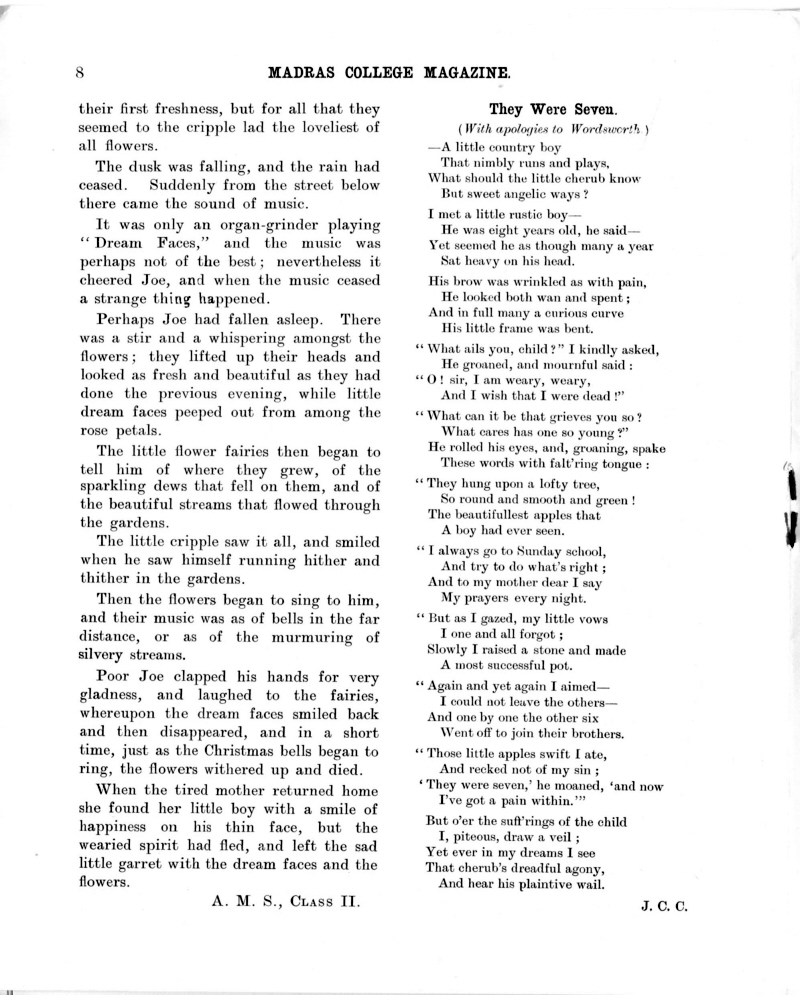 8 MADRAS COLLEGE MAGAZINE.

their first freshness, but for all that they seemed to the cripple lad the loveliest of all flowers.

The dusk was falling, and the rain had ceased. Suddenly from the street below there came the sound of music.

It was only an organ-grinder playing "Dream Faces," and the music was perhaps not of the best; nevertheless it cheered Joe, and when the music ceased a strange thing happened.

Perhaps Joe had fallen asleep. There was a stir and a whispering amongst the flowers; they lifted up their heads and looked as fresh and beautiful as they had done the previous evening, while little dream faces peeped out from among the rose petals.

The little flower fairies then began to tell him of where they grew, of the sparkling dews that fell on them, and of the beautiful streams that flowed through the gardens.

The little cripple saw it all, and smiled when he saw himself running hither and thither in the gardens.

Then the flowers began to sing to him, and their music was as of bells in the far distance, or as of the murmuring of silvery streams.

Poor Joe clapped his hands for very gladness, and laughed to the fairies, whereupon the dream faces smiled back and then disappeared, and in a short time, just as the Christmas bells began to ring, the flowers withered up and died.

When the tired mother returned home she found her little boy with a smile of happiness on his thin face, but the wearied spirit had fled, and left the sad little garret with the dream faces and the flowers.

A. M. S., Class II.

They Were Seven.
(With apologies to Wordsworth.)

—A little country boy
That nimbly runs and plays,
What should the little cherub know
But sweet angelic ways?

I met a little rustic boy—
He was eight years old, he said—
Yet seemed he as though many a year
Sat heavy on his head.

His brow was wrinkled as with pain,
He looked both wan and spent;
And in full many a curious curve
His little frame was bent.

"What ails you, child?" I kindly asked,
He groaned, and mournful said:
"O! sir, I am weary, weary,
And I wish that I were dead!"

"What can it be that grieves you so?
What cares has one so young?"
He rolled his eyes, and, groaning, spake
These words with falt'ring tongue:

"They hung upon a lofty tree,
So round and smooth and green!
The beautifullest apples that
A boy had ever seen.

"I always go to Sunday school,
And try to do what's right;
And to my mother dear I say
My prayers every night.

"But as I gazed, my little vows
I one and all forgot;
Slowly I raised a stone and made
A most successful pot.

"Again and yet again I aimed—
I could not leave the others—
And one by one the other six
Went off to join their brothers.

"Those little apples swift I ate,
And recked not of my sin;
'They were seven,' he moaned, 'and now
I've got a pain within.'"

But o'er the suff'rings of the child
I, piteous, draw a veil;
Yet ever in my dreams I see
That cherub's dreadful agony,
And hear his plaintive wail.

J. C. C.